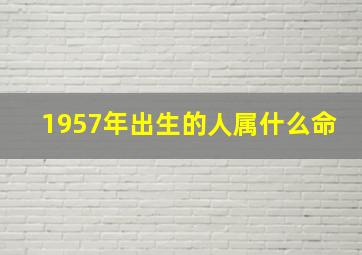 1957年出生的人属什么命